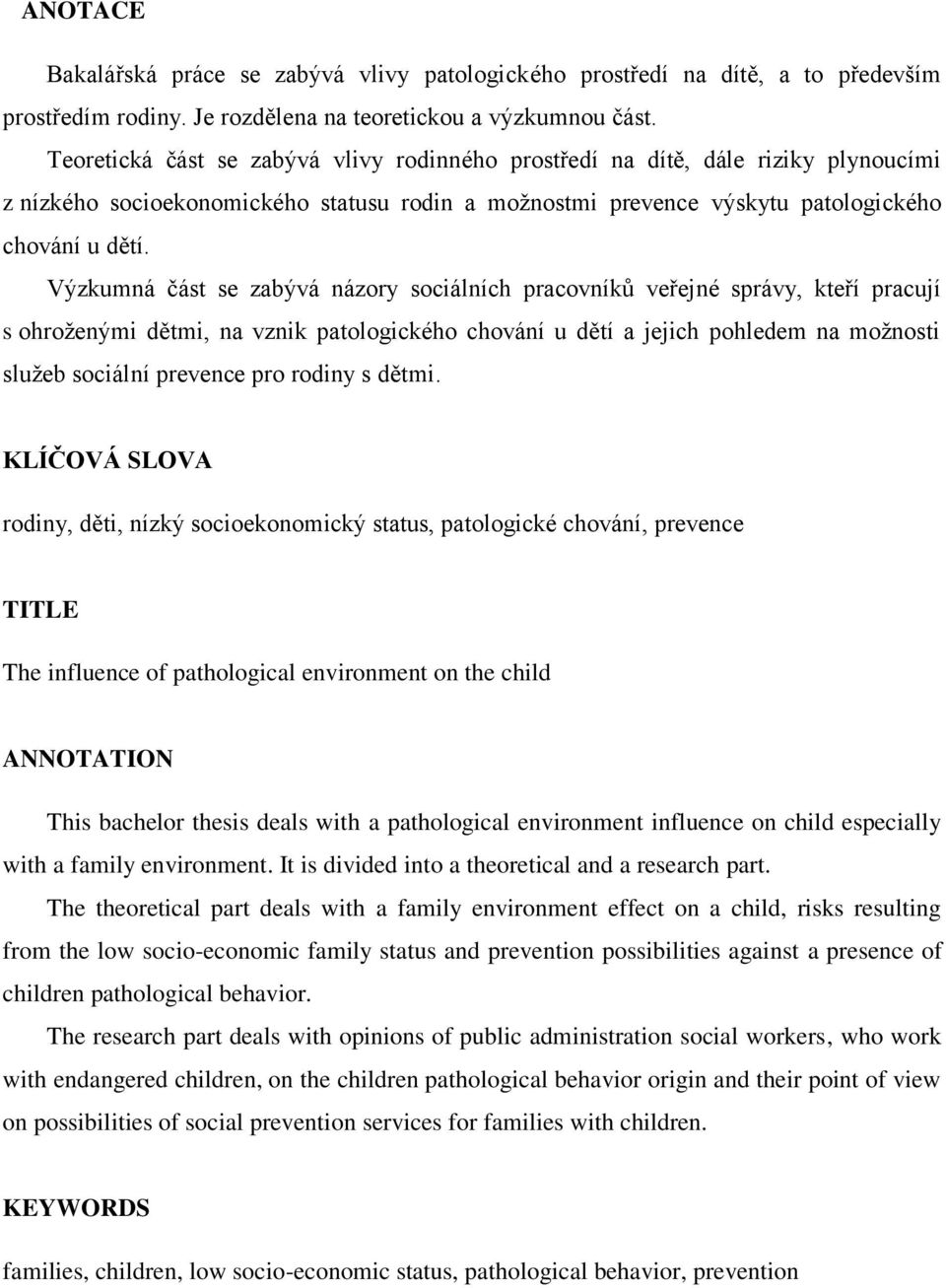 ANOTACE

Bakalářská práce se zabývá vlivy patologického prostředí na dítě, a to především prostředím rodiny. Je rozdělena na teoretickou a výzkumnou část.

Teoretická část se zabývá vlivy rodinného prostředí na dítě, dále riziky plynoucími z nízkého socioekonomického statusu rodin a možnostmi prevence výskytu patologického chování u dětí.

Výzkumná část se zabývá názory sociálních pracovníků veřejné správy, kteří pracují s ohroženými dětmi, na vznik patologického chování u dětí a jejich pohledem na možnosti služeb sociální prevence pro rodiny s dětmi.

KLÍČOVÁ SLOVA

rodiny, děti, nízký socioekonomický status, patologické chování, prevence

TITLE

The influence of pathological environment on the child

ANNOTATION

This bachelor thesis deals with a pathological environment influence on child especially with a family environment. It is divided into a theoretical and a research part.

The theoretical part deals with a family environment effect on a child, risks resulting from the low socio-economic family status and prevention possibilities against a presence of children pathological behavior.

The research part deals with opinions of public administration social workers, who work with endangered children, on the children pathological behavior origin and their point of view on possibilities of social prevention services for families with children.

KEYWORDS

families, children, low socio-economic status, pathological behavior, prevention